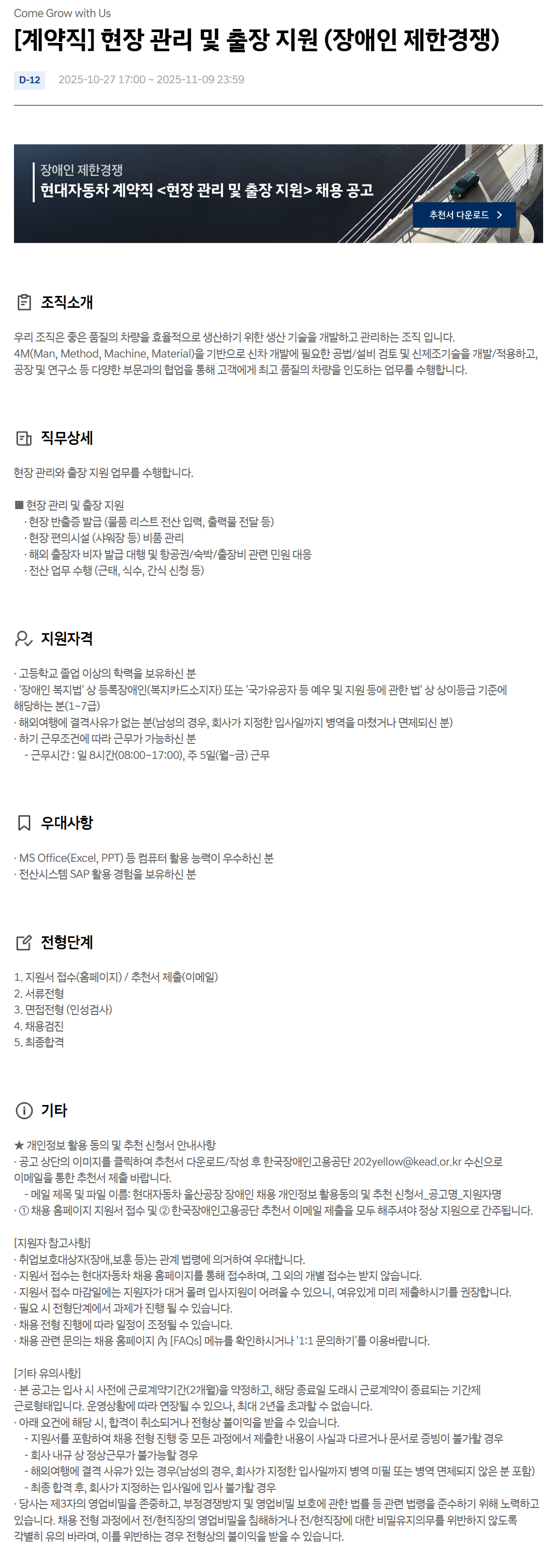 Come Grow with Us

[계약직] 현장 관리 및 출장 지원 (장애인 제한경쟁)

D-12 2025-10-27 17:00 ~ 2025-11-09 23:59

장애인 제한경쟁
현대자동차 계약직 <현장 관리 및 출장 지원> 채용 공고
추천서 다운로드 >

조직소개

우리 조직은 좋은 품질의 차량을 효율적으로 생산하기 위한 생산 기술을 개발하고 관리하는 조직 입니다.
4M(Man, Method, Machine, Material)을 기반으로 신차 개발에 필요한 공법/설비 검토 및 신제조기술을 개발/적용하고, 공장 및 연구소 등 다양한 부문과의 협업을 통해 고객에게 최고 품질의 차량을 인도하는 업무를 수행합니다.

직무상세

현장 관리와 출장 지원 업무를 수행합니다.

■ 현장 관리 및 출장 지원
· 현장 반출증 발급 (물품 리스트 전산 입력, 출력물 전달 등)
· 현장 편의시설 (샤워장 등) 비품 관리
· 해외 출장자 비자 발급 대행 및 항공권/숙박/출장비 관련 민원 대응
· 전산 업무 수행 (근태, 식수, 간식 신청 등)

지원자격

· 고등학교 졸업 이상의 학력을 보유하신 분
· '장애인 복지법' 상 등록장애인(복지카드소지자) 또는 '국가유공자 등 예우 및 지원 등에 관한 법' 상 상이등급 기준에 해당하는 분(1~7급)
· 해외여행에 결격사유가 없는 분(남성의 경우, 회사가 지정한 입사일까지 병역을 마쳤거나 면제되신 분)
· 하기 근무조건에 따라 근무가 가능하신 분
 - 근무시간 : 일 8시간(08:00~17:00), 주 5일(월~금) 근무

우대사항

· MS Office(Excel, PPT) 등 컴퓨터 활용 능력이 우수하신 분
· 전산시스템 SAP 활용 경험을 보유하신 분

전형단계

1. 지원서 접수(홈페이지) / 추천서 제출(이메일)
2. 서류전형
3. 면접전형 (인성검사)
4. 채용검진
5. 최종합격

기타

★ 개인정보 활용 동의 및 추천 신청서 안내사항
· 공고 상단의 이미지를 클릭하여 추천서 다운로드/작성 후 한국장애인고용공단 202yellow@kead.or.kr 수신으로 이메일을 통한 추천서 제출 바랍니다.
 - 메일 제목 및 파일 이름: 현대자동차 울산공장 장애인 채용 개인정보 활용동의 및 추천 신청서_공고명_지원자명
· ① 채용 홈페이지 지원서 접수 및 ② 한국장애인고용공단 추천서 이메일 제출을 모두 해주셔야 정상 지원으로 간주됩니다.

[지원자 참고사항]
· 취업보호대상자(장애,보훈 등)는 관계 법령에 의거하여 우대합니다.
· 지원서 접수는 현대자동차 채용 홈페이지를 통해 접수하며, 그 외의 개별 접수는 받지 않습니다.
· 지원서 접수 마감일에는 지원자가 대거 몰려 입사지원이 어려울 수 있으니, 여유있게 미리 제출하시기를 권장합니다.
· 필요 시 전형단계에서 과제가 진행 될 수 있습니다.
· 채용 전형 진행에 따라 일정이 조정될 수 있습니다.
· 채용 관련 문의는 채용 홈페이지 內 [FAQs] 메뉴를 확인하시거나 '1:1 문의하기'를 이용바랍니다.

[기타 유의사항]
· 본 공고는 입사 시 사전에 근로계약기간(2개월)을 약정하고, 해당 종료일 도래시 근로계약이 종료되는 기간제 근로형태입니다. 운영상황에 따라 연장될 수 있으나, 최대 2년을 초과할 수 없습니다.
· 아래 요건에 해당 시, 합격이 취소되거나 전형상 불이익을 받을 수 있습니다.
 - 지원서를 포함하여 채용 전형 진행 중 모든 과정에서 제출한 내용이 사실과 다르거나 문서로 증빙이 불가할 경우
 - 회사 내규 상 정상근무가 불가능할 경우
 - 해외여행에 결격 사유가 있는 경우(남성의 경우, 회사가 지정한 입사일까지 병역 미필 또는 병역 면제되지 않은 분 포함)
 - 최종 합격 후, 회사가 지정하는 입사일에 입사 불가할 경우
· 당사는 제3자의 영업비밀을 존중하고, 부정경쟁방지 및 영업비밀 보호에 관한 법률 등 관련 법령을 준수하기 위해 노력하고 있습니다. 채용 전형 과정에서 전/현직장의 영업비밀을 침해하거나 전/현직장에 대한 비밀유지의무를 위반하지 않도록 각별히 유의 바라며, 이를 위반하는 경우 전형상의 불이익을 받을 수 있습니다.